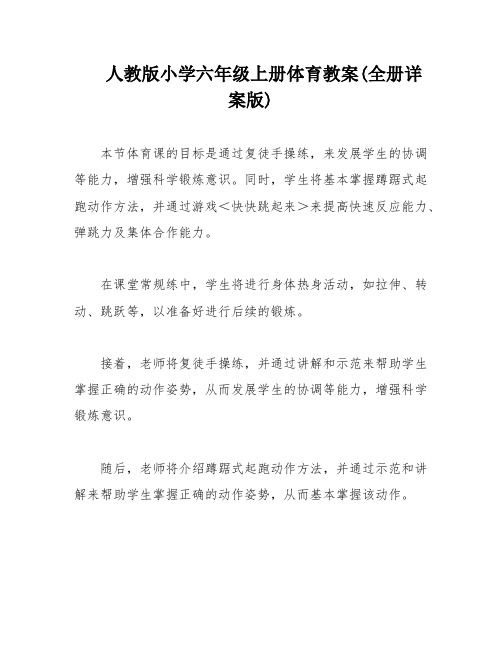 人教版小学六年级上册体育教案(全册详案版)

本节体育课的目标是通过复徒手操练，来发展学生的协调等能力，增强科学锻炼意识。同时，学生将基本掌握蹲踞式起跑动作方法，并通过游戏＜快快跳起来＞来提高快速反应能力、弹跳力及集体合作能力。

在课堂常规练中，学生将进行身体热身活动，如拉伸、转动、跳跃等，以准备好进行后续的锻炼。

接着，老师将复徒手操练，并通过讲解和示范来帮助学生掌握正确的动作姿势，从而发展学生的协调等能力，增强科学锻炼意识。

随后，老师将介绍蹲踞式起跑动作方法，并通过示范和讲解来帮助学生掌握正确的动作姿势，从而基本掌握该动作。